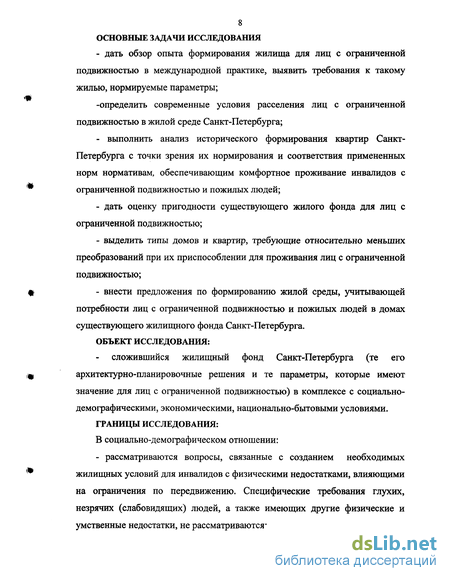 8

ОСНОВНЫЕ ЗАДАЧИ ИССЛЕДОВАНИЯ

- дать обзор опыта формирования жилища для лиц с ограниченной подвижностью в международной практике, выявить требования к такому жилью, нормируемые параметры;

-определить современные условия расселения лиц с ограниченной подвижностью в жилой среде Санкт-Петербурга;

- выполнить анализ исторического формирования квартир Санкт-Петербурга с точки зрения их нормирования и соответствия примененных норм нормативам, обеспечивающим комфортное проживание инвалидов с ограниченной подвижностью и пожилых людей;

- дать оценку пригодности существующего жилого фонда для лиц с ограниченной подвижностью;

- выделить типы домов и квартир, требующие относительно меньших преобразований при их приспособлении для проживания лиц с ограниченной подвижностью;

- внести предложения по формированию жилой среды, учитывающей потребности лиц с ограниченной подвижностью и пожилых людей в домах существующего жилищного фонда Санкт-Петербурга.

ОБЪЕКТ ИССЛЕДОВАНИЯ:

- сложившийся жилищный фонд Санкт-Петербурга (те его архитектурно-планировочные решения и те параметры, которые имеют значение для лиц с ограниченной подвижностью) в комплексе с социально-демографическими, экономическими, национально-бытовыми условиями.

ГРАНИЦЫ ИССЛЕДОВАНИЯ:

В социально-демографическом отношении:

- рассматриваются вопросы, связанные с созданием необходимых жилищных условий для инвалидов с физическими недостатками, влияющими на ограничения по передвижению. Специфические требования глухих, незрячих (слабовидящих) людей, а также имеющих другие физические и умственные недостатки, не рассматриваются·

dsLib.net
библиотека диссертаций